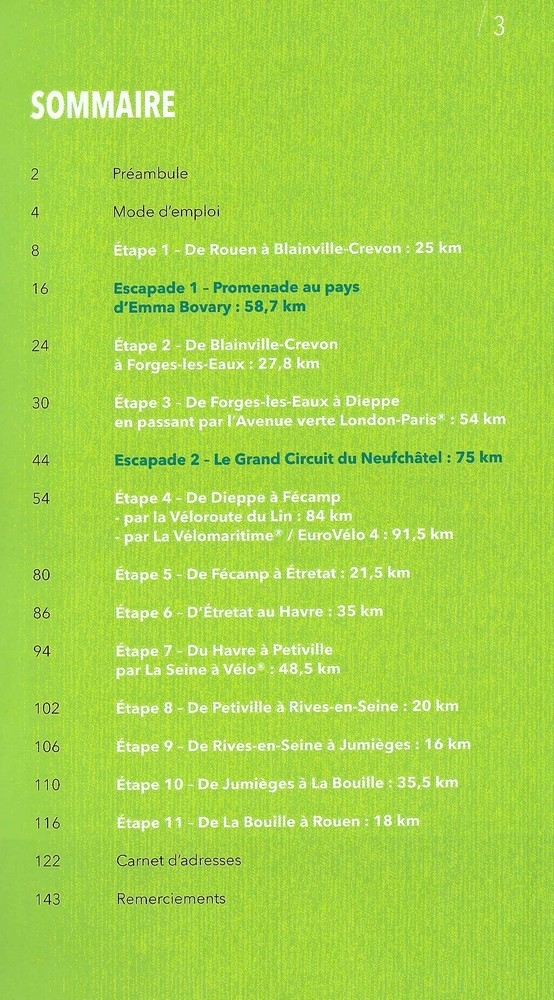 / 3

SOMMAIRE

2 Préambule

4 Mode d'emploi

8 Étape 1 - De Rouen à Blainville-Crevon : 25 km

16 Escapade 1 - Promenade au pays d'Emma Bovary : 58,7 km

24 Étape 2 - De Blainville-Crevon à Forges-les-Eaux : 27,8 km

30 Étape 3 - De Forges-les-Eaux à Dieppe en passant par l'Avenue verte London-Paris® : 54 km

44 Escapade 2 - Le Grand Circuit du Neufchâtel : 75 km

54 Étape 4 - De Dieppe à Fécamp
- par la Véloroute du Lin : 84 km
- par La Vélomaritime® / EuroVélo 4 : 91,5 km

80 Étape 5 - De Fécamp à Étretat : 21,5 km

86 Étape 6 - D'Étretat au Havre : 35 km

94 Étape 7 - Du Havre à Petiville par La Seine à Vélo® : 48,5 km

102 Étape 8 - De Petiville à Rives-en-Seine : 20 km

106 Étape 9 - De Rives-en-Seine à Jumièges : 16 km

110 Étape 10 - De Jumièges à La Bouille : 35,5 km

116 Étape 11 - De La Bouille à Rouen : 18 km

122 Carnet d'adresses

143 Remerciements